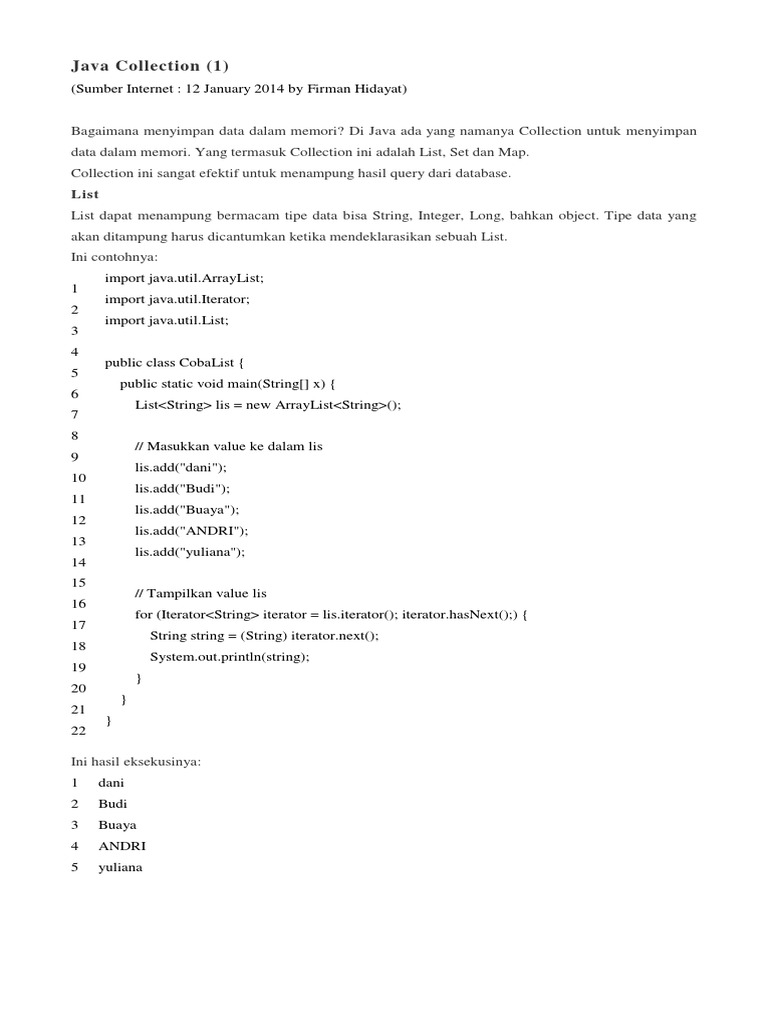 Java Collection (1)
(Sumber Internet : 12 January 2014 by Firman Hidayat)

Bagaimana menyimpan data dalam memori? Di Java ada yang namanya Collection untuk menyimpan data dalam memori. Yang termasuk Collection ini adalah List, Set dan Map.
Collection ini sangat efektif untuk menampung hasil query dari database.
List
List dapat menampung bermacam tipe data bisa String, Integer, Long, bahkan object. Tipe data yang akan ditampung harus dicantumkan ketika mendeklarasikan sebuah List.
Ini contohnya:

1
2
3
4
5
6
7
8
9
10
11
12
13
14
15
16
17
18
19
20
21
22

import java.util.ArrayList;
import java.util.Iterator;
import java.util.List;

public class CobaList {
    public static void main(String[] x) {
        List<String> lis = new ArrayList<String>();

        // Masukkan value ke dalam lis
        lis.add("dani");
        lis.add("Budi");
        lis.add("Buaya");
        lis.add("ANDRI");
        lis.add("yuliana");

        // Tampilkan value lis
        for (Iterator<String> iterator = lis.iterator(); iterator.hasNext();) {
            String string = (String) iterator.next();
            System.out.println(string);
        }
    }
}

Ini hasil eksekusinya:
1 dani
2 Budi
3 Buaya
4 ANDRI
5 yuliana